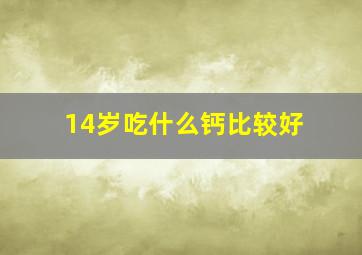 14岁吃什么钙比较好